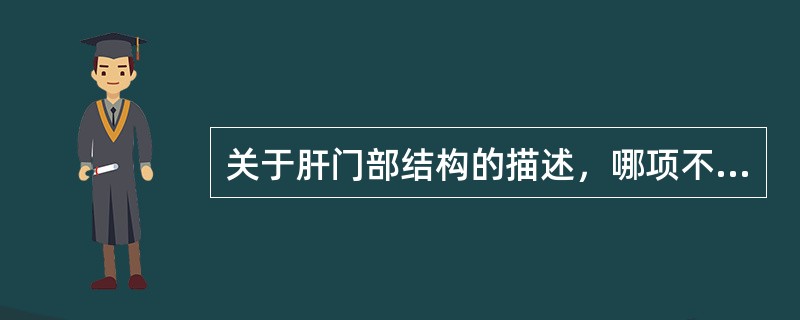 关于肝门部结构的描述，哪项不...